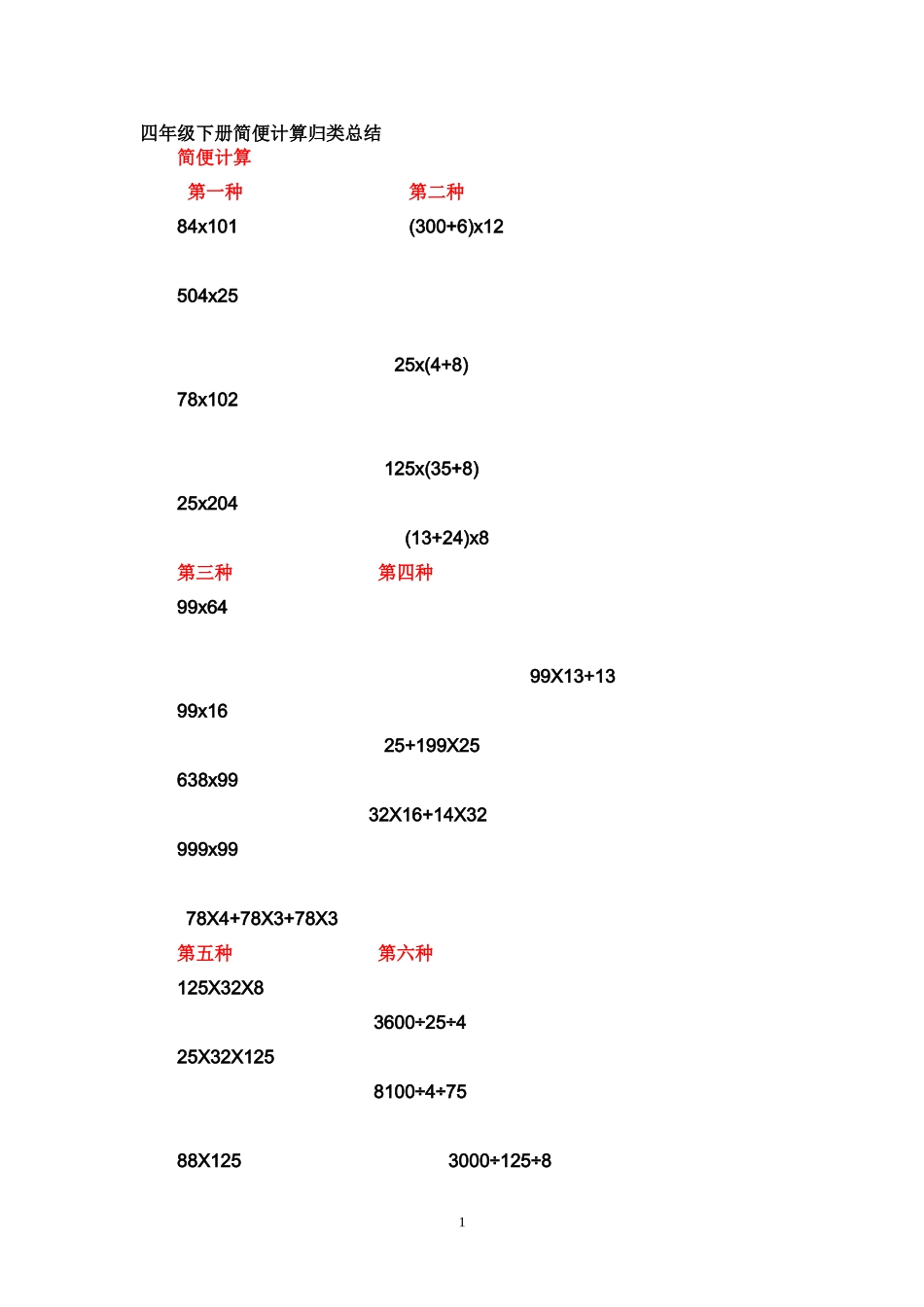 四年级下册简便计算归类总结

简便计算

第一种

第二种

84x101

(300+6)x12

504x25

25x(4+8)

78x102

125x(35+8)

25x204

(13+24)x8

第三种

第四种

99x64

99X13+13

99x16

25+199X25

638x99

32X16+14X32

999x99

78X4+78X3+78X3

第五种

第六种

125X32X8

3600÷25÷4

25X32X125

8100÷4÷75

88X125

3000÷125÷8

1